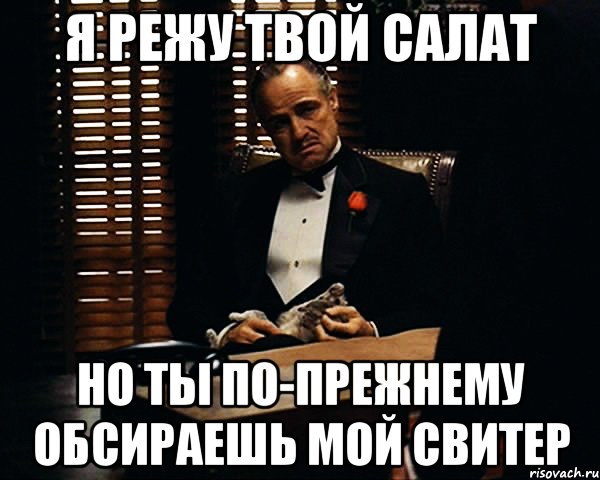 Я РЕЖУ ТВОЙ САЛАТ

НО ТЫ ПО-ПРЕЖНЕМУ ОБСИРАЕШЬ МОЙ СВИТЕР

risovach.ru